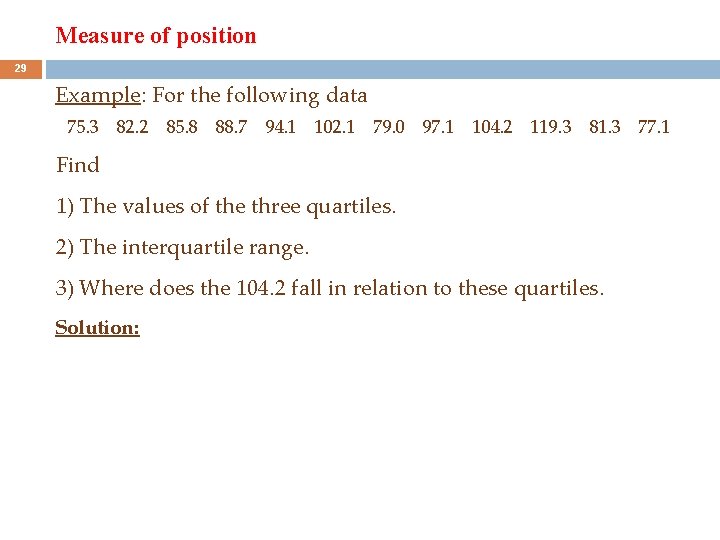 Measure of position

29

Example: For the following data

75.3 82.2 85.8 88.7 94.1 102.1 79.0 97.1 104.2 119.3 81.3 77.1

Find

1) The values of the three quartiles.

2) The interquartile range.

3) Where does the 104.2 fall in relation to these quartiles.

Solution: